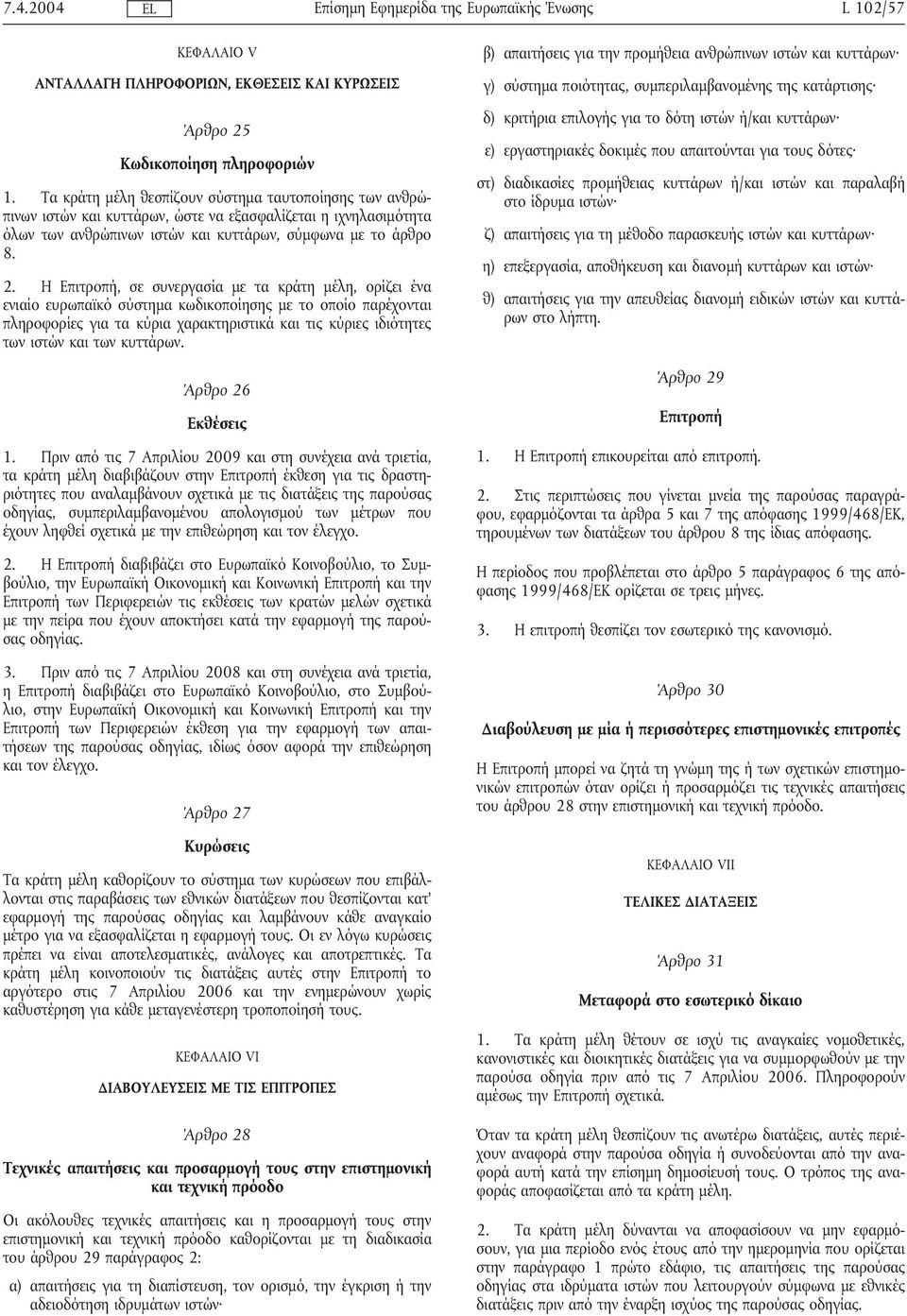 7.4.2004 EL Επίσημη Εφημερίδα της Ευρωπαϊκής Ένωσης L 102/57

ΚΕΦΑΛΑΙΟ V

ΑΝΤΑΛΛΑΓΗ ΠΛΗΡΟΦΟΡΙΩΝ, ΕΚΘΕΣΕΙΣ ΚΑΙ ΚΥΡΩΣΕΙΣ

Άρθρο 25

Κωδικοποίηση πληροφοριών

1. Τα κράτη μέλη θεσπίζουν σύστημα ταυτοποίησης των ανθρώπινων ιστών και κυττάρων, ώστε να εξασφαλίζεται η ιχνηλασιμότητα όλων των ανθρώπινων ιστών και κυττάρων, σύμφωνα με το άρθρο 8.

2. Η Επιτροπή, σε συνεργασία με τα κράτη μέλη, ορίζει ένα ενιαίο ευρωπαϊκό σύστημα κωδικοποίησης με το οποίο παρέχονται πληροφορίες για τα κύρια χαρακτηριστικά και τις κύριες ιδιότητες των ιστών και των κυττάρων.

Άρθρο 26

Εκθέσεις

1. Πριν από τις 7 Απριλίου 2009 και στη συνέχεια ανά τριετία, τα κράτη μέλη διαβιβάζουν στην Επιτροπή έκθεση για τις δραστηριότητες που αναλαμβάνουν σχετικά με τις διατάξεις της παρούσας οδηγίας, συμπεριλαμβανομένου απολογισμού των μέτρων που έχουν ληφθεί σχετικά με την επιθεώρηση και τον έλεγχο.

2. Η Επιτροπή διαβιβάζει στο Ευρωπαϊκό Κοινοβούλιο, το Συμβούλιο, την Ευρωπαϊκή Οικονομική και Κοινωνική Επιτροπή και την Επιτροπή των Περιφερειών τις εκθέσεις των κρατών μελών σχετικά με την πείρα που έχουν αποκτήσει κατά την εφαρμογή της παρούσας οδηγίας.

3. Πριν από τις 7 Απριλίου 2008 και στη συνέχεια ανά τριετία, η Επιτροπή διαβιβάζει στο Ευρωπαϊκό Κοινοβούλιο, στο Συμβούλιο, στην Ευρωπαϊκή Οικονομική και Κοινωνική Επιτροπή και την Επιτροπή των Περιφερειών έκθεση για την εφαρμογή των απαιτήσεων της παρούσας οδηγίας, ιδίως όσον αφορά την επιθεώρηση και τον έλεγχο.

Άρθρο 27

Κυρώσεις

Τα κράτη μέλη καθορίζουν το σύστημα των κυρώσεων που επιβάλλονται στις παραβάσεις των εθνικών διατάξεων που θεσπίζονται κατ' εφαρμογή της παρούσας οδηγίας και λαμβάνουν κάθε αναγκαίο μέτρο για να εξασφαλίζεται η εφαρμογή τους. Οι εν λόγω κυρώσεις πρέπει να είναι αποτελεσματικές, ανάλογες και αποτρεπτικές. Τα κράτη μέλη κοινοποιούν τις διατάξεις αυτές στην Επιτροπή το αργότερο στις 7 Απριλίου 2006 και την ενημερώνουν χωρίς καθυστέρηση για κάθε μεταγενέστερη τροποποίησή τους.

ΚΕΦΑΛΑΙΟ VI

ΔΙΑΒΟΥΛΕΥΣΕΙΣ ΜΕ ΤΙΣ ΕΠΙΤΡΟΠΕΣ

Άρθρο 28

Τεχνικές απαιτήσεις και προσαρμογή τους στην επιστημονική και τεχνική πρόοδο

Οι ακόλουθες τεχνικές απαιτήσεις και η προσαρμογή τους στην επιστημονική και τεχνική πρόοδο καθορίζονται με τη διαδικασία του άρθρου 29 παράγραφος 2:

α) απαιτήσεις για τη διαπίστευση, τον ορισμό, την έγκριση ή την αδειοδότηση ιδρυμάτων ιστών·

β) απαιτήσεις για την προμήθεια ανθρώπινων ιστών και κυττάρων·

γ) σύστημα ποιότητας, συμπεριλαμβανομένης της κατάρτισης·

δ) κριτήρια επιλογής για το δότη ιστών ή/και κυττάρων·

ε) εργαστηριακές δοκιμές που απαιτούνται για τους δότες·

στ) διαδικασίες προμήθειας κυττάρων ή/και ιστών και παραλαβή στο ίδρυμα ιστών·

ζ) απαιτήσεις για τη μέθοδο παρασκευής ιστών και κυττάρων·

η) επεξεργασία, αποθήκευση και διανομή κυττάρων και ιστών·

θ) απαιτήσεις για την απευθείας διανομή ειδικών ιστών και κυττάρων στο λήπτη.

Άρθρο 29

Επιτροπή

1. Η Επιτροπή επικουρείται από επιτροπή.

2. Στις περιπτώσεις που γίνεται μνεία της παρούσας παραγράφου, εφαρμόζονται τα άρθρα 5 και 7 της απόφασης 1999/468/ΕΚ, τηρουμένων των διατάξεων του άρθρου 8 της ίδιας απόφασης.

Η περίοδος που προβλέπεται στο άρθρο 5 παράγραφος 6 της απόφασης 1999/468/ΕΚ ορίζεται σε τρεις μήνες.

3. Η επιτροπή θεσπίζει τον εσωτερικό της κανονισμό.

Άρθρο 30

Διαβούλευση με μία ή περισσότερες επιστημονικές επιτροπές

Η Επιτροπή μπορεί να ζητά τη γνώμη της ή των σχετικών επιστημονικών επιτροπών όταν ορίζει ή προσαρμόζει τις τεχνικές απαιτήσεις του άρθρου 28 στην επιστημονική και τεχνική πρόοδο.

ΚΕΦΑΛΑΙΟ VII

ΤΕΛΙΚΕΣ ΔΙΑΤΑΞΕΙΣ

Άρθρο 31

Μεταφορά στο εσωτερικό δίκαιο

1. Τα κράτη μέλη θέτουν σε ισχύ τις αναγκαίες νομοθετικές, κανονιστικές και διοικητικές διατάξεις για να συμμορφωθούν με την παρούσα οδηγία πριν από τις 7 Απριλίου 2006. Πληροφορούν αμέσως την Επιτροπή σχετικά.

Όταν τα κράτη μέλη θεσπίζουν τις ανωτέρω διατάξεις, αυτές περιέχουν αναφορά στην παρούσα οδηγία ή συνοδεύονται από την αναφορά αυτή κατά την επίσημη δημοσίευσή τους. Ο τρόπος της αναφοράς αποφασίζεται από τα κράτη μέλη.

2. Τα κράτη μέλη δύνανται να αποφασίσουν να μην εφαρμόσουν, για μια περίοδο ενός έτους από την ημερομηνία που ορίζεται στην παράγραφο 1 πρώτο εδάφιο, τις απαιτήσεις της παρούσας οδηγίας στα ιδρύματα ιστών που λειτουργούν σύμφωνα με εθνικές διατάξεις πριν από την έναρξη ισχύος της παρούσας οδηγίας.